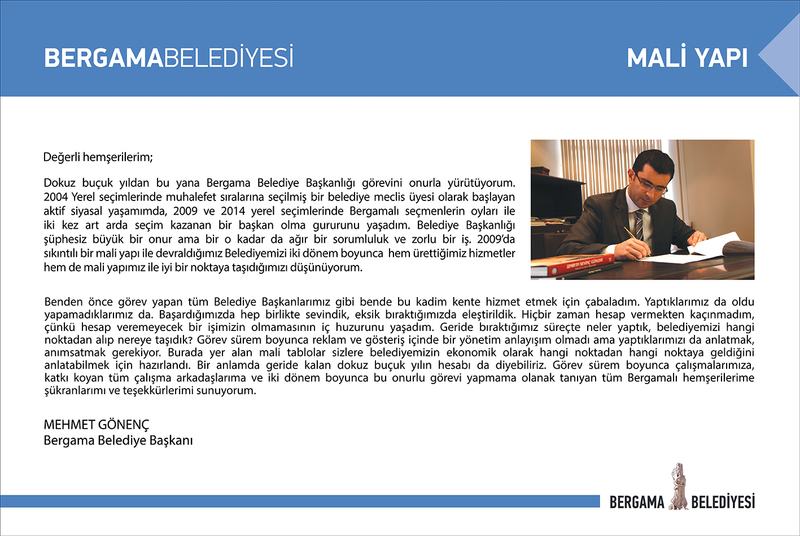 BERGAMABELEDİYESİ

MALİ YAPI

Değerli hemşerilerim;

Dokuz buçuk yıldan bu yana Bergama Belediye Başkanlığı görevini onurla yürütüyorum. 2004 Yerel seçimlerinde muhalefet sıralarına seçilmiş bir belediye meclis üyesi olarak başlayan aktif siyasal yaşamımda, 2009 ve 2014 yerel seçimlerinde Bergamalı seçmenlerin oyları ile iki kez art arda seçim kazanan bir başkan olma gururunu yaşadım. Belediye Başkanlığı şüphesiz büyük bir onur ama bir o kadar da ağır bir sorumluluk ve zorlu bir iş. 2009'da sıkıntılı bir mali yapı ile devraldığımız Belediyemizi iki dönem boyunca hem ürettiğimiz hizmetler hem de mali yapımız ile iyi bir noktaya taşıdığımızı düşünüyorum.

Benden önce görev yapan tüm Belediye Başkanlarımız gibi bende bu kadim kente hizmet etmek için çabaladım. Yaptıklarımız da oldu yapamadıklarımız da. Başardığımızda hep birlikte sevindik, eksik bıraktığımızda eleştirildik. Hiçbir zaman hesap vermekten kaçınmadım, çünkü hesap veremeyecek bir işimizin olmamasının iç huzurunu yaşadım. Geride bıraktığımız süreçte neler yaptık, belediyemizi hangi noktadan alıp nereye taşıdık? Görev sürem boyunca reklam ve gösteriş içinde bir yönetim anlayışım olmadı ama yaptıklarımızı da anlatmak, anımsatmak gerekiyor. Burada yer alan mali tablolar sizlere belediyemizin ekonomik olarak hangi noktadan hangi noktaya geldiğini anlatabilmek için hazırlandı. Bir anlamda geride kalan dokuz buçuk yılın hesabı da diyebiliriz. Görev sürem boyunca çalışmalarımıza, katkı koyan tüm çalışma arkadaşlarıma ve iki dönem boyunca bu onurlu görevi yapmama olanak tanıyan tüm Bergamalı hemşerilerime şükranlarımı ve teşekkürlerimi sunuyorum.

MEHMET GÖNENÇ
Bergama Belediye Başkanı

BERGAMA BELEDİYESİ